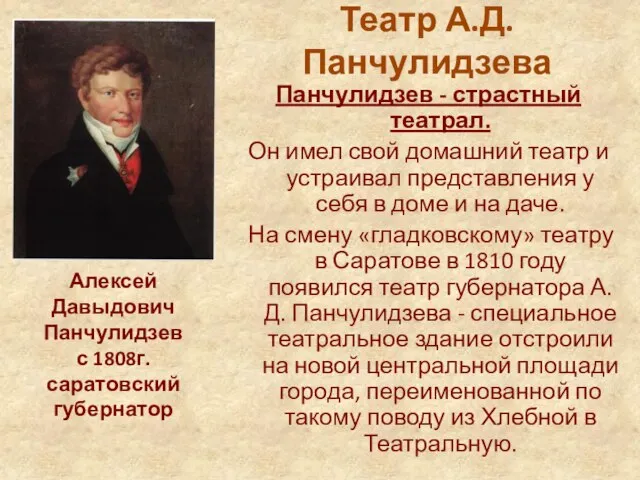 Театр А.Д. Панчулидзева

Панчулидзев - страстный театрал.

Он имел свой домашний театр и устраивал представления у себя в доме и на даче.

На смену «гладковскому» театру в Саратове в 1810 году появился театр губернатора А. Д. Панчулидзева - специальное театральное здание отстроили на новой центральной площади города, переименованной по такому поводу из Хлебной в Театральную.

Алексей Давыдович Панчулидзев с 1808г. саратовский губернатор